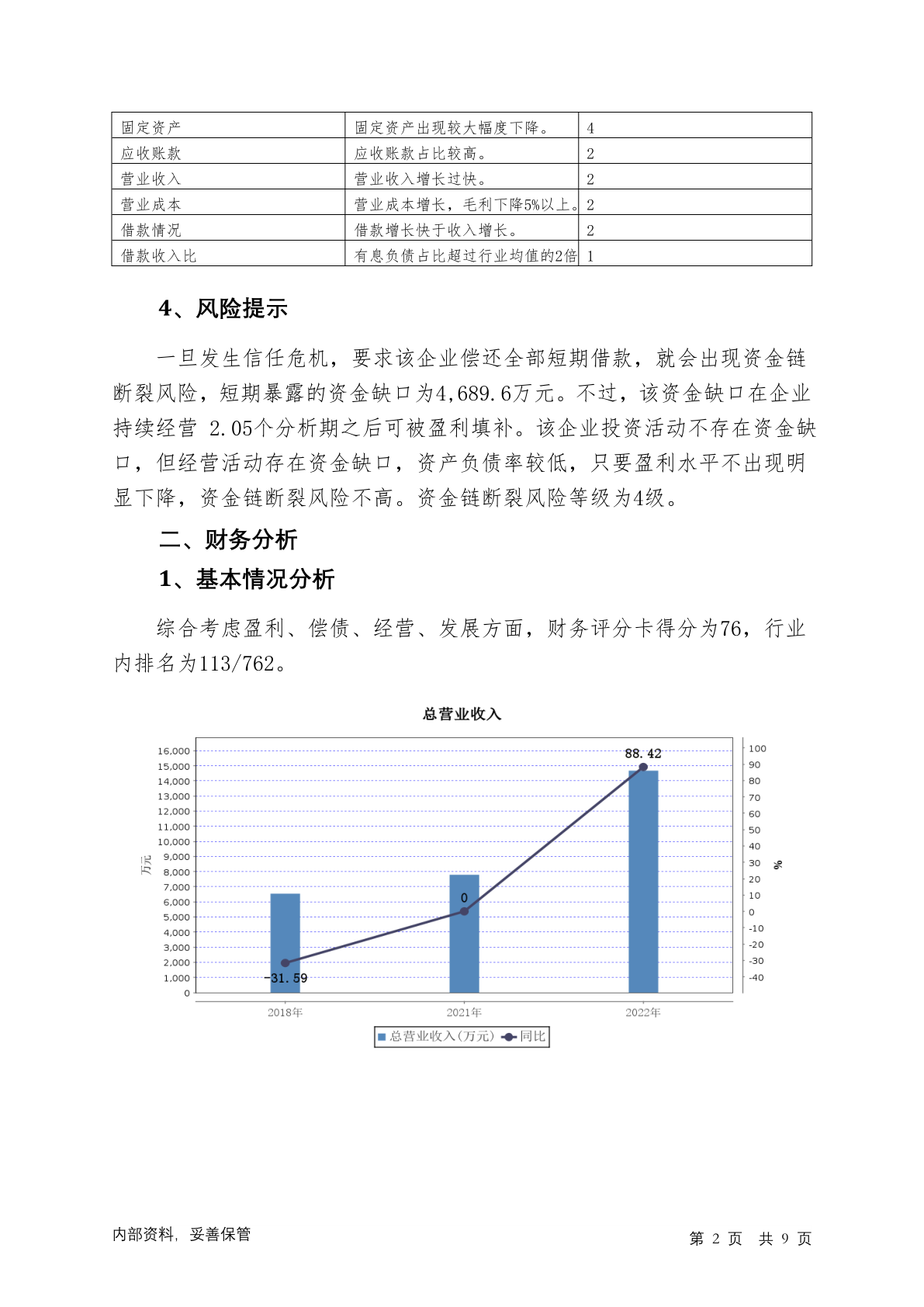 | 固定资产 | 固定资产出现较大幅度下降。 | 4 |
|---|---|---|
| 应收账款 | 应收账款占比较高。 | 2 |
| 营业收入 | 营业收入增长过快。 | 2 |
| 营业成本 | 营业成本增长，毛利下降5%以上。 | 2 |
| 借款情况 | 借款增长快于收入增长。 | 2 |
| 借款收入比 | 有息负债占比超过行业均值的2倍 | 1 |

4、风险提示

一旦发生信任危机，要求该企业偿还全部短期借款，就会出现资金链断裂风险，短期暴露的资金缺口为4,689.6万元。不过，该资金缺口在企业持续经营 2.05个分析期之后可被盈利填补。该企业投资活动不存在资金缺口，但经营活动存在资金缺口，资产负债率较低，只要盈利水平不出现明显下降，资金链断裂风险不高。资金链断裂风险等级为4级。

二、财务分析

1、基本情况分析

综合考虑盈利、偿债、经营、发展方面，财务评分卡得分为76，行业内排名为113/762。

总营业收入

16,000
15,000
14,000
13,000
12,000
11,000
10,000
9,000
8,000
7,000
6,000
5,000
4,000
3,000
2,000
1,000
0
万元

100
90
80
70
60
50
40
30
20
10
0
-10
-20
-30
-40
%

88.42
0
-31.59

2018年
2021年
2022年

总营业收入(万元) 同比

内部资料，妥善保管

第 2 页 共 9 页